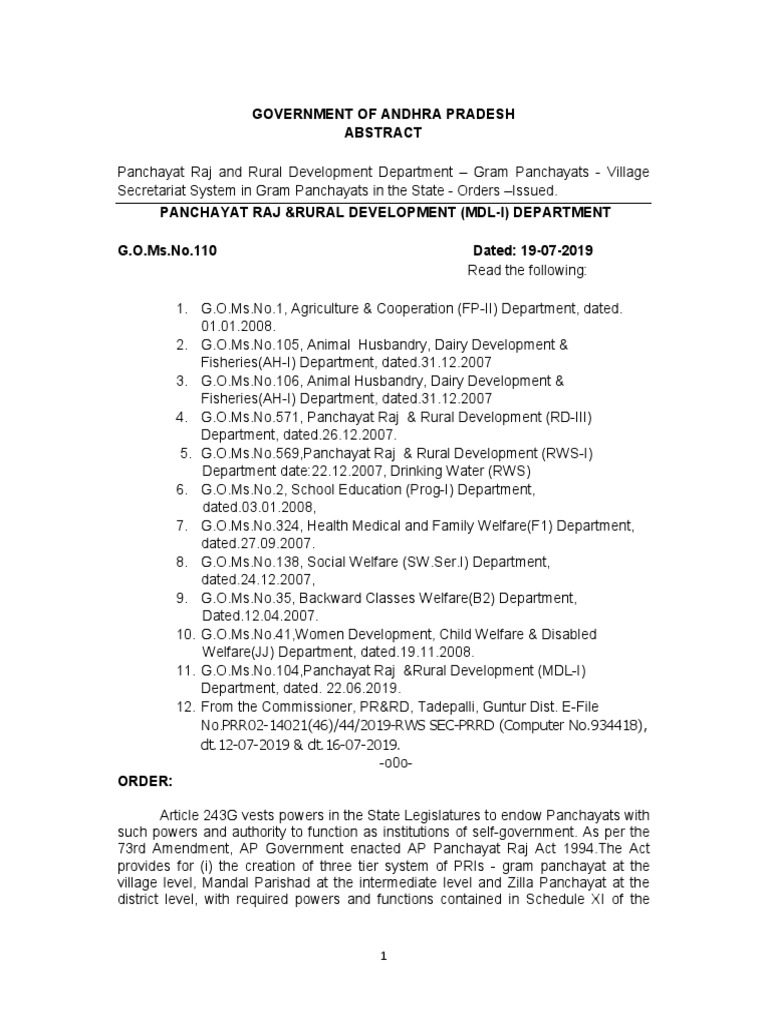 GOVERNMENT OF ANDHRA PRADESH
ABSTRACT

Panchayat Raj and Rural Development Department – Gram Panchayats - Village Secretariat System in Gram Panchayats in the State - Orders –Issued.

PANCHAYAT RAJ &RURAL DEVELOPMENT (MDL-I) DEPARTMENT

G.O.Ms.No.110 Dated: 19-07-2019

Read the following:

1. G.O.Ms.No.1, Agriculture & Cooperation (FP-II) Department, dated. 01.01.2008.
2. G.O.Ms.No.105, Animal Husbandry, Dairy Development & Fisheries(AH-I) Department, dated.31.12.2007
3. G.O.Ms.No.106, Animal Husbandry, Dairy Development & Fisheries(AH-I) Department, dated.31.12.2007
4. G.O.Ms.No.571, Panchayat Raj & Rural Development (RD-III) Department, dated.26.12.2007.
5. G.O.Ms.No.569,Panchayat Raj & Rural Development (RWS-I) Department date:22.12.2007, Drinking Water (RWS)
6. G.O.Ms.No.2, School Education (Prog-I) Department, dated.03.01.2008,
7. G.O.Ms.No.324, Health Medical and Family Welfare(F1) Department, dated.27.09.2007.
8. G.O.Ms.No.138, Social Welfare (SW.Ser.I) Department, dated.24.12.2007,
9. G.O.Ms.No.35, Backward Classes Welfare(B2) Department, Dated.12.04.2007.
10. G.O.Ms.No.41,Women Development, Child Welfare & Disabled Welfare(JJ) Department, dated.19.11.2008.
11. G.O.Ms.No.104,Panchayat Raj &Rural Development (MDL-I) Department, dated. 22.06.2019.
12. From the Commissioner, PR&RD, Tadepalli, Guntur Dist. E-File No.PRR02-14021(46)/44/2019-RWS SEC-PRRD (Computer No.934418), dt.12-07-2019 & dt.16-07-2019.

-o0o-

ORDER:

Article 243G vests powers in the State Legislatures to endow Panchayats with such powers and authority to function as institutions of self-government. As per the 73rd Amendment, AP Government enacted AP Panchayat Raj Act 1994.The Act provides for (i) the creation of three tier system of PRIs - gram panchayat at the village level, Mandal Parishad at the intermediate level and Zilla Panchayat at the district level, with required powers and functions contained in Schedule XI of the

1